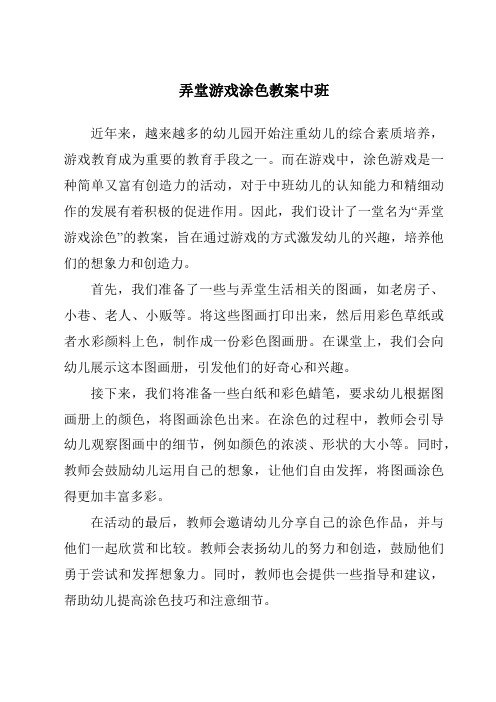 弄堂游戏涂色教案中班

近年来，越来越多的幼儿园开始注重幼儿的综合素质培养，游戏教育成为重要的教育手段之一。而在游戏中，涂色游戏是一种简单又富有创造力的活动，对于中班幼儿的认知能力和精细动作的发展有着积极的促进作用。因此，我们设计了一堂名为“弄堂游戏涂色”的教案，旨在通过游戏的方式激发幼儿的兴趣，培养他们的想象力和创造力。

首先，我们准备了一些与弄堂生活相关的图画，如老房子、小巷、老人、小贩等。将这些图画打印出来，然后用彩色草纸或者水彩颜料上色，制作成一份彩色图画册。在课堂上，我们会向幼儿展示这本图画册，引发他们的好奇心和兴趣。

接下来，我们将准备一些白纸和彩色蜡笔，要求幼儿根据图画册上的颜色，将图画涂色出来。在涂色的过程中，教师会引导幼儿观察图画中的细节，例如颜色的浓淡、形状的大小等。同时，教师会鼓励幼儿运用自己的想象，让他们自由发挥，将图画涂色得更加丰富多彩。

在活动的最后，教师会邀请幼儿分享自己的涂色作品，并与他们一起欣赏和比较。教师会表扬幼儿的努力和创造，鼓励他们勇于尝试和发挥想象力。同时，教师也会提供一些指导和建议，帮助幼儿提高涂色技巧和注意细节。